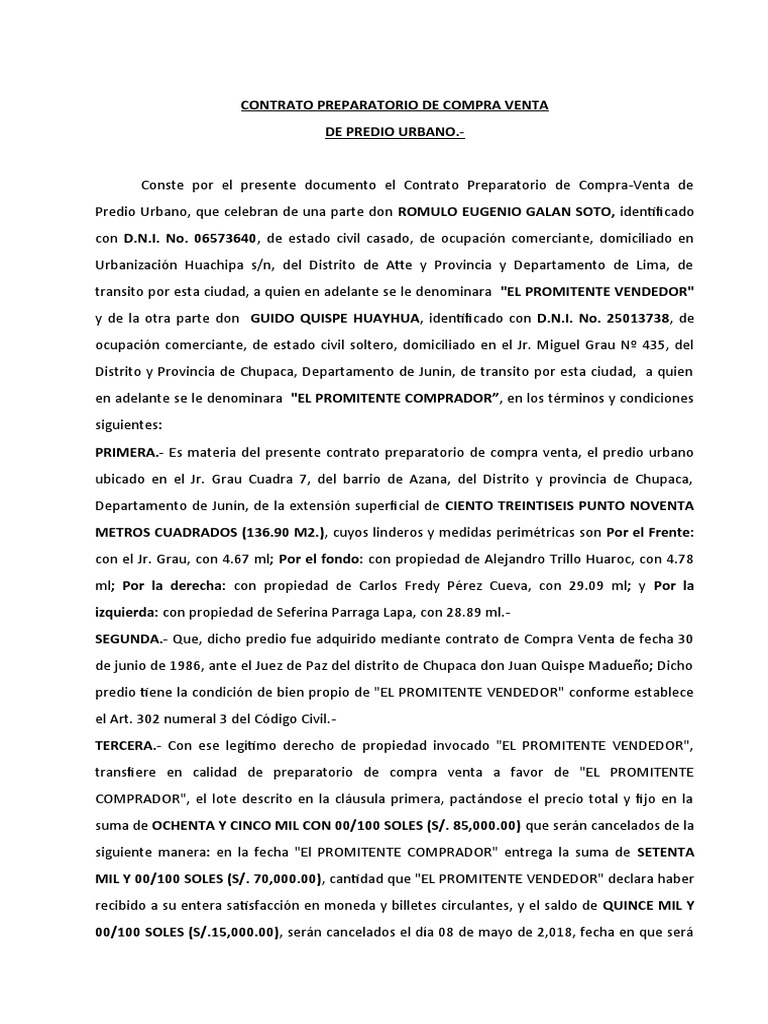 CONTRATO PREPARATORIO DE COMPRA VENTA

DE PREDIO URBANO.-

Conste por el presente documento el Contrato Preparatorio de Compra-Venta de Predio Urbano, que celebran de una parte don ROMULO EUGENIO GALAN SOTO, identificado con D.N.I. No. 06573640, de estado civil casado, de ocupación comerciante, domiciliado en Urbanización Huachipa s/n, del Distrito de Atte y Provincia y Departamento de Lima, de transito por esta ciudad, a quien en adelante se le denominara "EL PROMITENTE VENDEDOR" y de la otra parte don GUIDO QUISPE HUAYHUA, identificado con D.N.I. No. 25013738, de ocupación comerciante, de estado civil soltero, domiciliado en el Jr. Miguel Grau Nº 435, del Distrito y Provincia de Chupaca, Departamento de Junín, de transito por esta ciudad, a quien en adelante se le denominara "EL PROMITENTE COMPRADOR", en los términos y condiciones siguientes:

PRIMERA.- Es materia del presente contrato preparatorio de compra venta, el predio urbano ubicado en el Jr. Grau Cuadra 7, del barrio de Azana, del Distrito y provincia de Chupaca, Departamento de Junín, de la extensión superficial de CIENTO TREINTISEIS PUNTO NOVENTA METROS CUADRADOS (136.90 M2.), cuyos linderos y medidas perimétricas son Por el Frente: con el Jr. Grau, con 4.67 ml; Por el fondo: con propiedad de Alejandro Trillo Huaroc, con 4.78 ml; Por la derecha: con propiedad de Carlos Fredy Pérez Cueva, con 29.09 ml; y Por la izquierda: con propiedad de Seferina Parraga Lapa, con 28.89 ml.-

SEGUNDA.- Que, dicho predio fue adquirido mediante contrato de Compra Venta de fecha 30 de junio de 1986, ante el Juez de Paz del distrito de Chupaca don Juan Quispe Madueño; Dicho predio tiene la condición de bien propio de "EL PROMITENTE VENDEDOR" conforme establece el Art. 302 numeral 3 del Código Civil.-

TERCERA.- Con ese legítimo derecho de propiedad invocado "EL PROMITENTE VENDEDOR", transfiere en calidad de preparatorio de compra venta a favor de "EL PROMITENTE COMPRADOR", el lote descrito en la cláusula primera, pactándose el precio total y fijo en la suma de OCHENTA Y CINCO MIL CON 00/100 SOLES (S/. 85,000.00) que serán cancelados de la siguiente manera: en la fecha "El PROMITENTE COMPRADOR" entrega la suma de SETENTA MIL Y 00/100 SOLES (S/. 70,000.00), cantidad que "EL PROMITENTE VENDEDOR" declara haber recibido a su entera satisfacción en moneda y billetes circulantes, y el saldo de QUINCE MIL Y 00/100 SOLES (S/.15,000.00), serán cancelados el día 08 de mayo de 2,018, fecha en que será